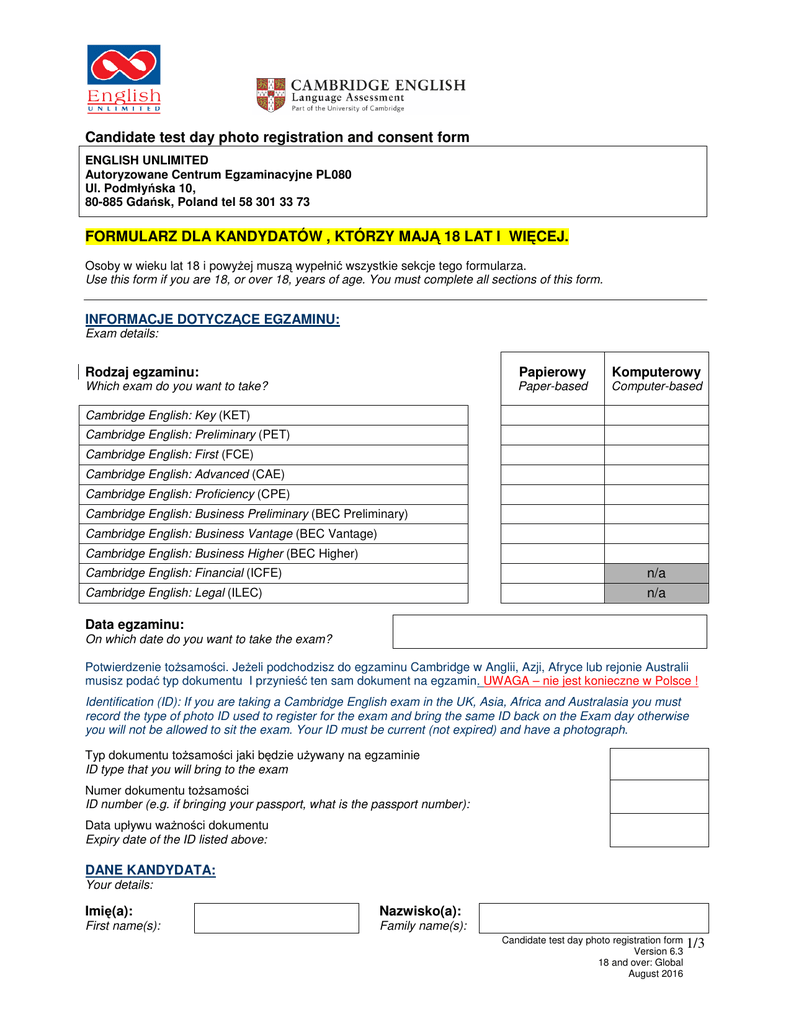 English
UNLIMITED

CAMBRIDGE ENGLISH
Language Assessment
Part of the University of Cambridge

Candidate test day photo registration and consent form

ENGLISH UNLIMITED
Autoryzowane Centrum Egzaminacyjne PL080
Ul. Podmłyńska 10,
80-885 Gdańsk, Poland tel 58 301 33 73

FORMULARZ DLA KANDYDATÓW , KTÓRZY MAJĄ 18 LAT I WIĘCEJ.

Osoby w wieku lat 18 i powyżej muszą wypełnić wszystkie sekcje tego formularza.
Use this form if you are 18, or over 18, years of age. You must complete all sections of this form.

INFORMACJE DOTYCZĄCE EGZAMINU:
Exam details:

| Rodzaj egzaminu: Which exam do you want to take? | Papierowy Paper-based | Komputerowy Computer-based |
|---|---|---|
| Cambridge English: Key (KET) | | |
| Cambridge English: Preliminary (PET) | | |
| Cambridge English: First (FCE) | | |
| Cambridge English: Advanced (CAE) | | |
| Cambridge English: Proficiency (CPE) | | |
| Cambridge English: Business Preliminary (BEC Preliminary) | | |
| Cambridge English: Business Vantage (BEC Vantage) | | |
| Cambridge English: Business Higher (BEC Higher) | | |
| Cambridge English: Financial (ICFE) | | n/a |
| Cambridge English: Legal (ILEC) | | n/a |

Data egzaminu:
On which date do you want to take the exam?

Potwierdzenie tożsamości. Jeżeli podchodzisz do egzaminu Cambridge w Anglii, Azji, Afryce lub rejonie Australii musisz podać typ dokumentu I przynieść ten sam dokument na egzamin. UWAGA – nie jest konieczne w Polsce !

Identification (ID): If you are taking a Cambridge English exam in the UK, Asia, Africa and Australasia you must record the type of photo ID used to register for the exam and bring the same ID back on the Exam day otherwise you will not be allowed to sit the exam. Your ID must be current (not expired) and have a photograph.

Typ dokumentu tożsamości jaki będzie używany na egzaminie
ID type that you will bring to the exam

Numer dokumentu tożsamości
ID number (e.g. if bringing your passport, what is the passport number):

Data upływu ważności dokumentu
Expiry date of the ID listed above:

DANE KANDYDATA:
Your details:

Imię(a):
First name(s):

Nazwisko(a):
Family name(s):

Candidate test day photo registration form
Version 6.3
18 and over: Global
August 2016
1/3